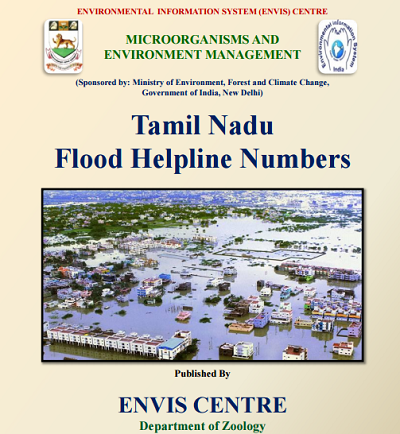 ENVIRONMENTAL INFORMATION SYSTEM (ENVIS) CENTRE

MICROORGANISMS AND ENVIRONMENT MANAGEMENT

Environmental Information System
India

(Sponsored by: Ministry of Environment, Forest and Climate Change, Government of India, New Delhi)

Tamil Nadu
Flood Helpline Numbers

Published By

ENVIS CENTRE
Department of Zoology